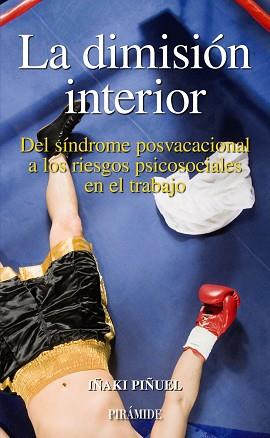 La dimisión interior

Del síndrome posvacacional a los riesgos psicosociales en el trabajo

IÑAKI PIÑUEL

PIRÁMIDE